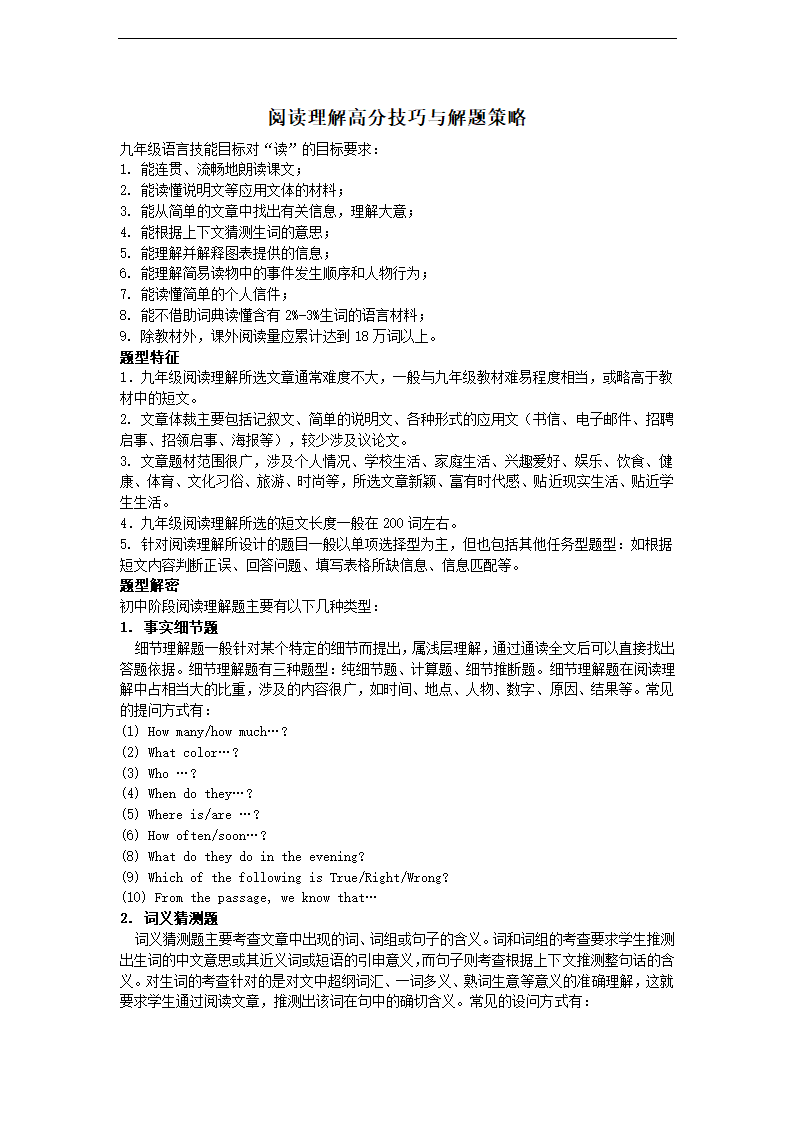 阅读理解高分技巧与解题策略

九年级语言技能目标对“读”的目标要求：
1. 能连贯、流畅地朗读课文；
2. 能读懂说明文等应用文体的材料；
3. 能从简单的文章中找出有关信息，理解大意；
4. 能根据上下文猜测生词的意思；
5. 能理解并解释图表提供的信息；
6. 能理解简易读物中的事件发生顺序和人物行为；
7. 能读懂简单的个人信件；
8. 能不借助词典读懂含有 2%-3%生词的语言材料；
9. 除教材外，课外阅读量应累计达到 18 万词以上。

题型特征
1. 九年级阅读理解所选文章通常难度不大，一般与九年级教材难易程度相当，或略高于教材中的短文。
2. 文章体裁主要包括记叙文、简单的说明文、各种形式的应用文（书信、电子邮件、招聘启事、招领启事、海报等），较少涉及议论文。
3. 文章题材范围很广，涉及个人情况、学校生活、家庭生活、兴趣爱好、娱乐、饮食、健康、体育、文化习俗、旅游、时尚等，所选文章新颖、富有时代感、贴近现实生活、贴近学生生活。
4. 九年级阅读理解所选的短文长度一般在 200 词左右。
5. 针对阅读理解所设计的题目一般以单项选择型为主，但也包括其他任务型题型：如根据短文内容判断正误、回答问题、填写表格所缺信息、信息匹配等。

题型解密
初中阶段阅读理解题主要有以下几种类型：
1. 事实细节题
细节理解题一般针对某个特定的细节而提出，属浅层理解，通过通读全文后可以直接找出答题依据。细节理解题有三种题型：纯细节题、计算题、细节推断题。细节理解题在阅读理解中占相当大的比重，涉及的内容很广，如时间、地点、人物、数字、原因、结果等。常见的提问方式有：
(1) How many/how much…?
(2) What color…?
(3) Who …?
(4) When do they…?
(5) Where is/are …?
(6) How often/soon…?
(8) What do they do in the evening?
(9) Which of the following is True/Right/Wrong?
(10) From the passage, we know that…
2. 词义猜测题
词义猜测题主要考查文章中出现的词、词组或句子的含义。词和词组的考查要求学生推测出生词的中文意思或其近义词或短语的引申意义，而句子则考查根据上下文推测整句话的含义。对生词的考查针对的是对文中超纲词汇、一词多义、熟词生意等意义的准确理解，这就要求学生通过阅读文章，推测出该词在句中的确切含义。常见的设问方式有：